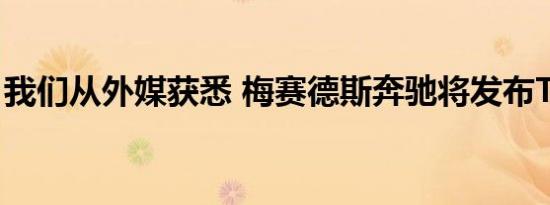 我们从外媒获悉 梅赛德斯奔驰将发布T